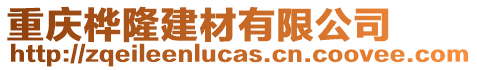 重庆桦隆建材有限公司
http://zqeileenlucas.cn.coovee.com